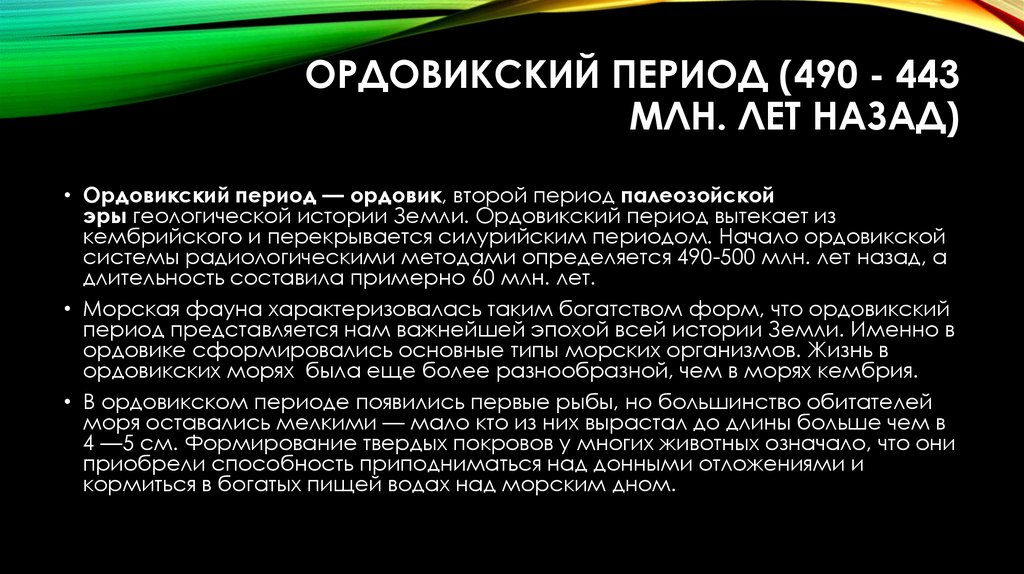 ОРДОВИКСКИЙ ПЕРИОД (490 - 443 МЛН. ЛЕТ НАЗАД)

• Ордовикский период — ордовик, второй период палеозойской эры геологической истории Земли. Ордовикский период вытекает из кембрийского и перекрывается силурийским периодом. Начало ордовикской системы радиологическими методами определяется 490-500 млн. лет назад, а длительность составила примерно 60 млн. лет.

• Морская фауна характеризовалась таким богатством форм, что ордовикский период представляется нам важнейшей эпохой всей истории Земли. Именно в ордовике сформировались основные типы морских организмов. Жизнь в ордовикских морях была еще более разнообразной, чем в морях кембрия.

• В ордовикском периоде появились первые рыбы, но большинство обитателей моря оставались мелкими — мало кто из них вырастал до длины больше чем в 4 —5 см. Формирование твердых покровов у многих животных означало, что они приобрели способность приподниматься над донными отложениями и кормиться в богатых пищей водах над морским дном.